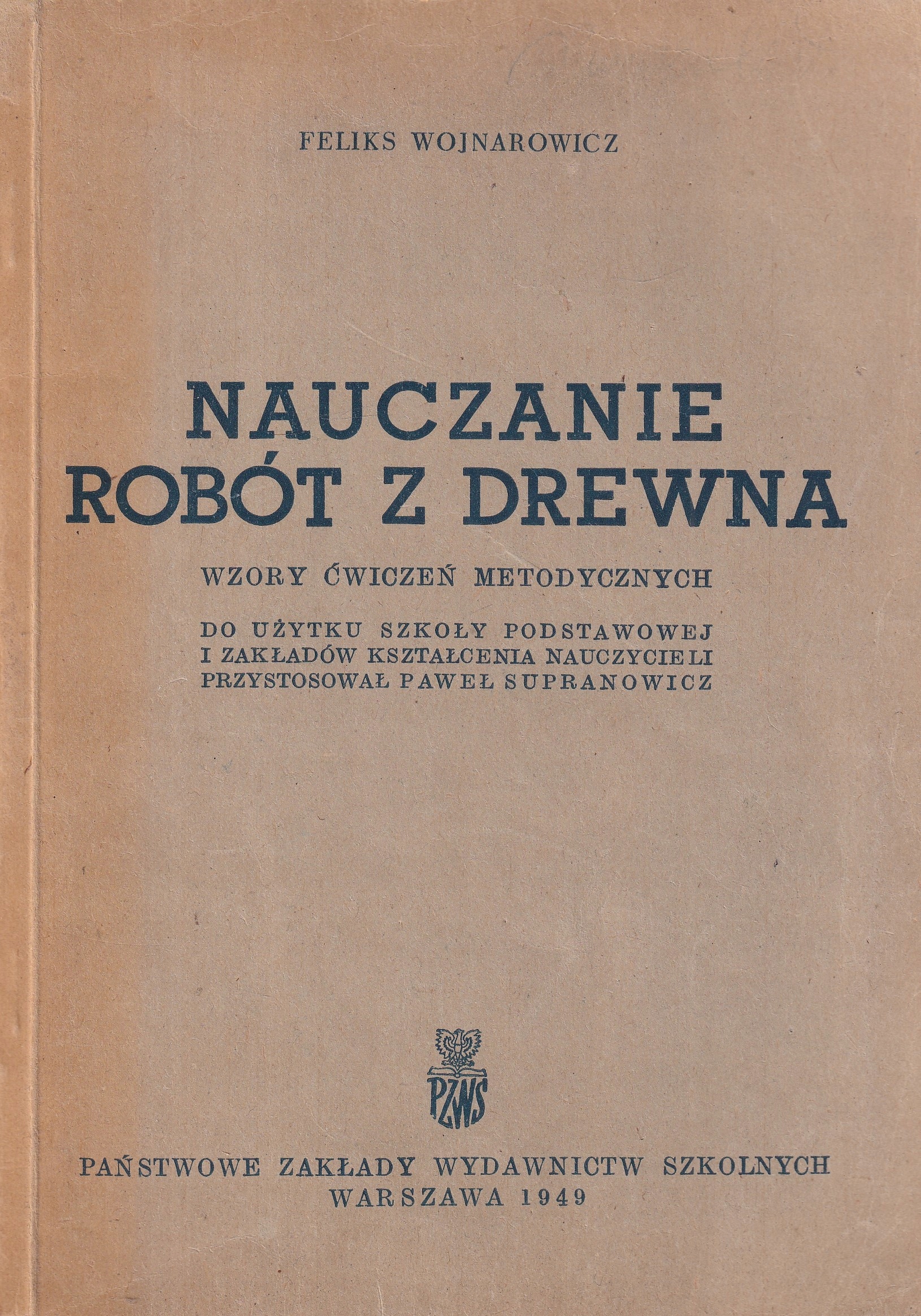 FELIKS WOJNAROWICZ

NAUCZANIE
ROBÓT Z DREWNA

WZORY ĆWICZEŃ METODYCZNYCH

DO UŻYTKU SZKOŁY PODSTAWOWEJ
I ZAKŁADÓW KSZTAŁCENIA NAUCZYCIELI
PRZYSTOSOWAŁ PAWEŁ SUPRANOWICZ

PZWS

PAŃSTWOWE ZAKŁADY WYDAWNICTW SZKOLNYCH
WARSZAWA 1949